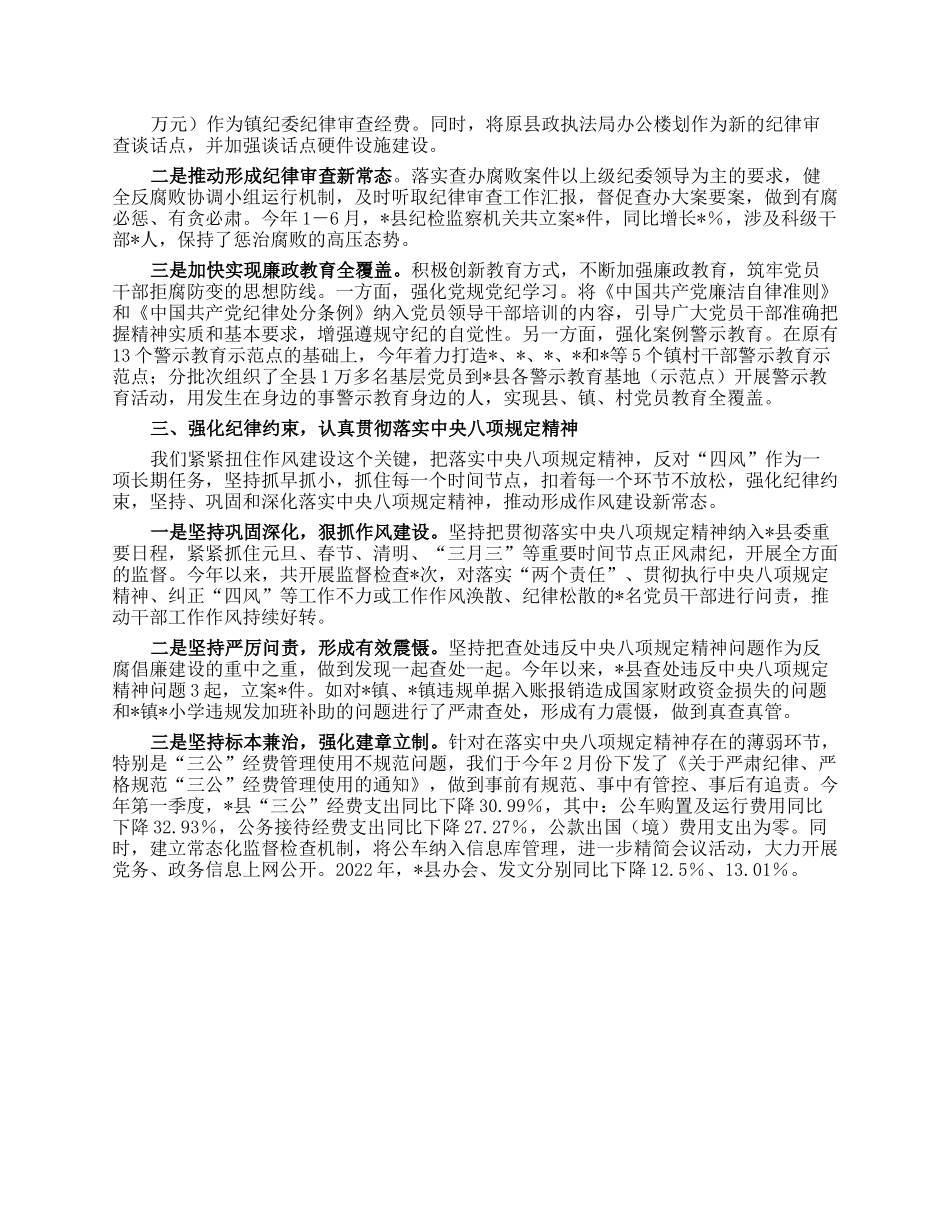 万元）作为镇纪委纪律审查经费。同时，将原县政执法局办公楼划作为新的纪律审查谈话点，并加强谈话点硬件设施建设。

二是推动形成纪律审查新常态。落实查办腐败案件以上级纪委领导为主的要求，健全反腐败协调小组运行机制，及时听取纪律审查工作汇报，督促查办大案要案，做到有腐必惩、有贪必肃。今年1－6月，*县纪检监察机关共立案*件，同比增长*%，涉及科级干部*人，保持了惩治腐败的高压态势。

三是加快实现廉政教育全覆盖。积极创新教育方式，不断加强廉政教育，筑牢党员干部拒腐防变的思想防线。一方面，强化党规党纪学习。将《中国共产党廉洁自律准则》和《中国共产党纪律处分条例》纳入党员领导干部培训的内容，引导广大党员干部准确把握精神实质和基本要求，增强遵规守纪的自觉性。另一方面，强化案例警示教育。在原有13个警示教育示范点的基础上，今年着力打造*、*、*、*和*等5个镇村干部警示教育示范点；分批次组织了全县1万多名基层党员到*县各警示教育基地（示范点）开展警示教育活动，用发生在身边的事警示教育身边的人，实现县、镇、村党员教育全覆盖。

三、强化纪律约束，认真贯彻落实中央八项规定精神

我们紧紧扭住作风建设这个关键，把落实中央八项规定精神，反对“四风”作为一项长期任务，坚持抓早抓小，抓住每一个时间节点，扣着每一个环节不放松，强化纪律约束，坚持、巩固和深化落实中央八项规定精神，推动形成作风建设新常态。

一是坚持巩固深化，狠抓作风建设。坚持把贯彻落实中央八项规定精神纳入*县委重要日程，紧紧抓住元旦、春节、清明、“三月三”等重要时间节点正风肃纪，开展全方面的监督。今年以来，共开展监督检查*次，对落实“两个责任”、贯彻执行中央八项规定精神、纠正“四风”等工作不力或工作作风涣散、纪律松散的*名党员干部进行问责，推动干部工作作风持续好转。

二是坚持严厉问责，形成有效震慑。坚持把查处违反中央八项规定精神问题作为反腐倡廉建设的重中之重，做到发现一起查处一起。今年以来，*县查处违反中央八项规定精神问题3起，立案*件。如对*镇、*镇违规单据入账报销造成国家财政资金损失的问题和*镇*小学违规发加班补助的问题进行了严肃查处，形成有力震慑，做到真查真管。

三是坚持标本兼治，强化建章立制。针对在落实中央八项规定精神存在的薄弱环节，特别是“三公”经费管理使用不规范问题，我们于今年2月份下发了《关于严肃纪律、严格规范“三公”经费管理使用的通知》，做到事前有规范、事中有管控、事后有追责。今年第一季度，*县“三公”经费支出同比下降30.99%，其中：公车购置及运行费用同比下降32.93%，公务接待经费支出同比下降27.27%，公款出国（境）费用支出为零。同时，建立常态化监督检查机制，将公车纳入信息库管理，进一步精简会议活动，大力开展党务、政务信息上网公开。2022年，*县办会、发文分别同比下降12.5%、13.01%。